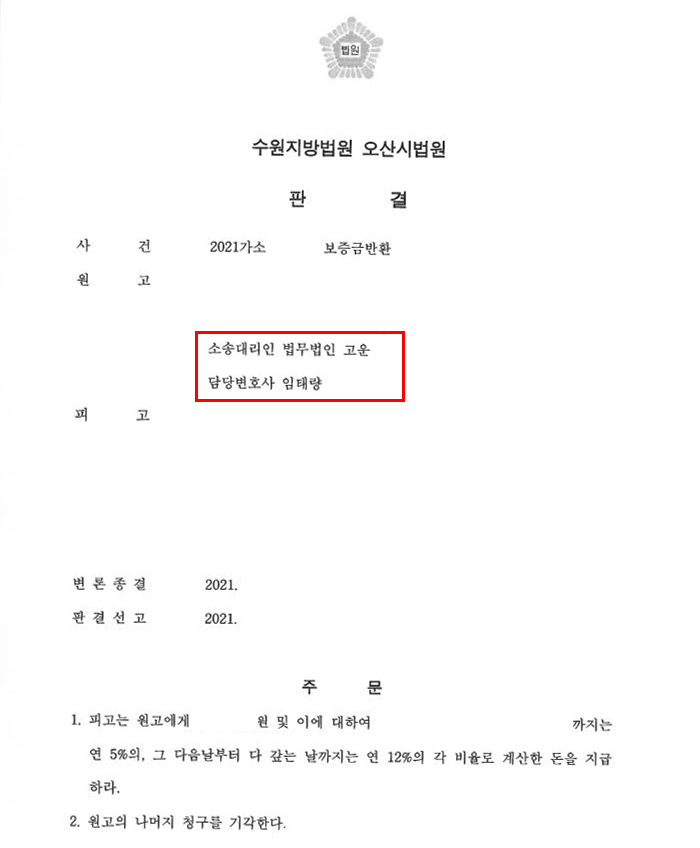 법원

수원지방법원 오산시법원

판 결

사 건 2021가소 보증금반환

원 고

소송대리인 법무법인 고운

담당변호사 임태량

피 고

변 론 종 결 2021.

판 결 선 고 2021.

주 문

1. 피고는 원고에게 원 및 이에 대하여 까지는 연 5%의, 그 다음날부터 다 갚는 날까지는 연 12%의 각 비율로 계산한 돈을 지급하라.

2. 원고의 나머지 청구를 기각한다.